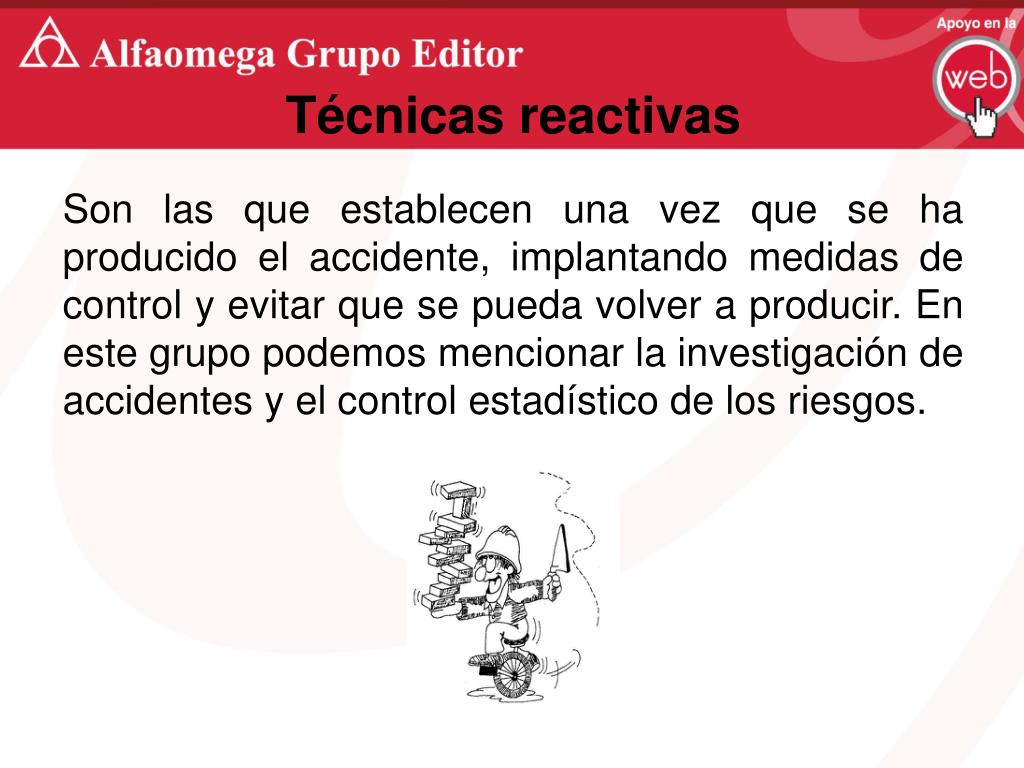 Alfaomega Grupo Editor

Apoyo en la web

Técnicas reactivas

Son las que establecen una vez que se ha producido el accidente, implantando medidas de control y evitar que se pueda volver a producir. En este grupo podemos mencionar la investigación de accidentes y el control estadístico de los riesgos.